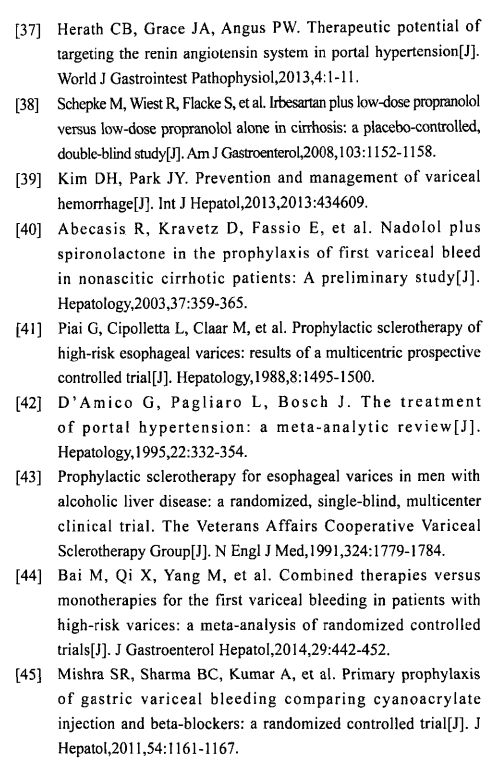 [37] Herath CB, Grace JA, Angus PW. Therapeutic potential of targeting the renin angiotensin system in portal hypertension[J]. World J Gastrointest Pathophysiol,2013,4:1-11.

[38] Schepke M, Wiest R, Flacke S, et al. Irbesartan plus low-dose propranolol versus low-dose propranolol alone in cirrhosis: a placebo-controlled, double-blind study[J]. Am J Gastroenterol,2008,103:1152-1158.

[39] Kim DH, Park JY. Prevention and management of variceal hemorrhage[J]. Int J Hepatol,2013,2013:434609.

[40] Abecasis R, Kravetz D, Fassio E, et al. Nadolol plus spironolactone in the prophylaxis of first variceal bleed in nonascitic cirrhotic patients: A preliminary study[J]. Hepatology,2003,37:359-365.

[41] Piai G, Cipolletta L, Claar M, et al. Prophylactic sclerotherapy of high-risk esophageal varices: results of a multicentric prospective controlled trial[J]. Hepatology,1988,8:1495-1500.

[42] D'Amico G, Pagliaro L, Bosch J. The treatment of portal hypertension: a meta-analytic review[J]. Hepatology,1995,22:332-354.

[43] Prophylactic sclerotherapy for esophageal varices in men with alcoholic liver disease: a randomized, single-blind, multicenter clinical trial. The Veterans Affairs Cooperative Variceal Sclerotherapy Group[J]. N Engl J Med,1991,324:1779-1784.

[44] Bai M, Qi X, Yang M, et al. Combined therapies versus monotherapies for the first variceal bleeding in patients with high-risk varices: a meta-analysis of randomized controlled trials[J]. J Gastroenterol Hepatol,2014,29:442-452.

[45] Mishra SR, Sharma BC, Kumar A, et al. Primary prophylaxis of gastric variceal bleeding comparing cyanoacrylate injection and beta-blockers: a randomized controlled trial[J]. J Hepatol,2011,54:1161-1167.